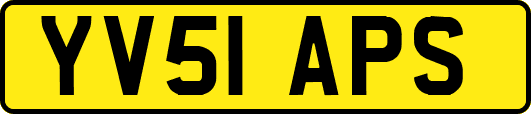 YV51 APS